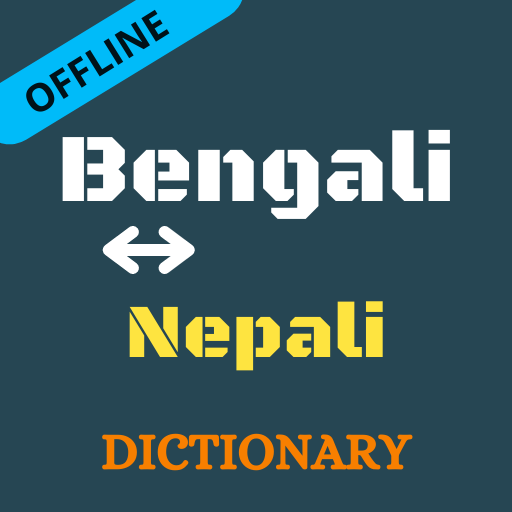 OFFLINE

Bengali

↔

Nepali

DICTIONARY